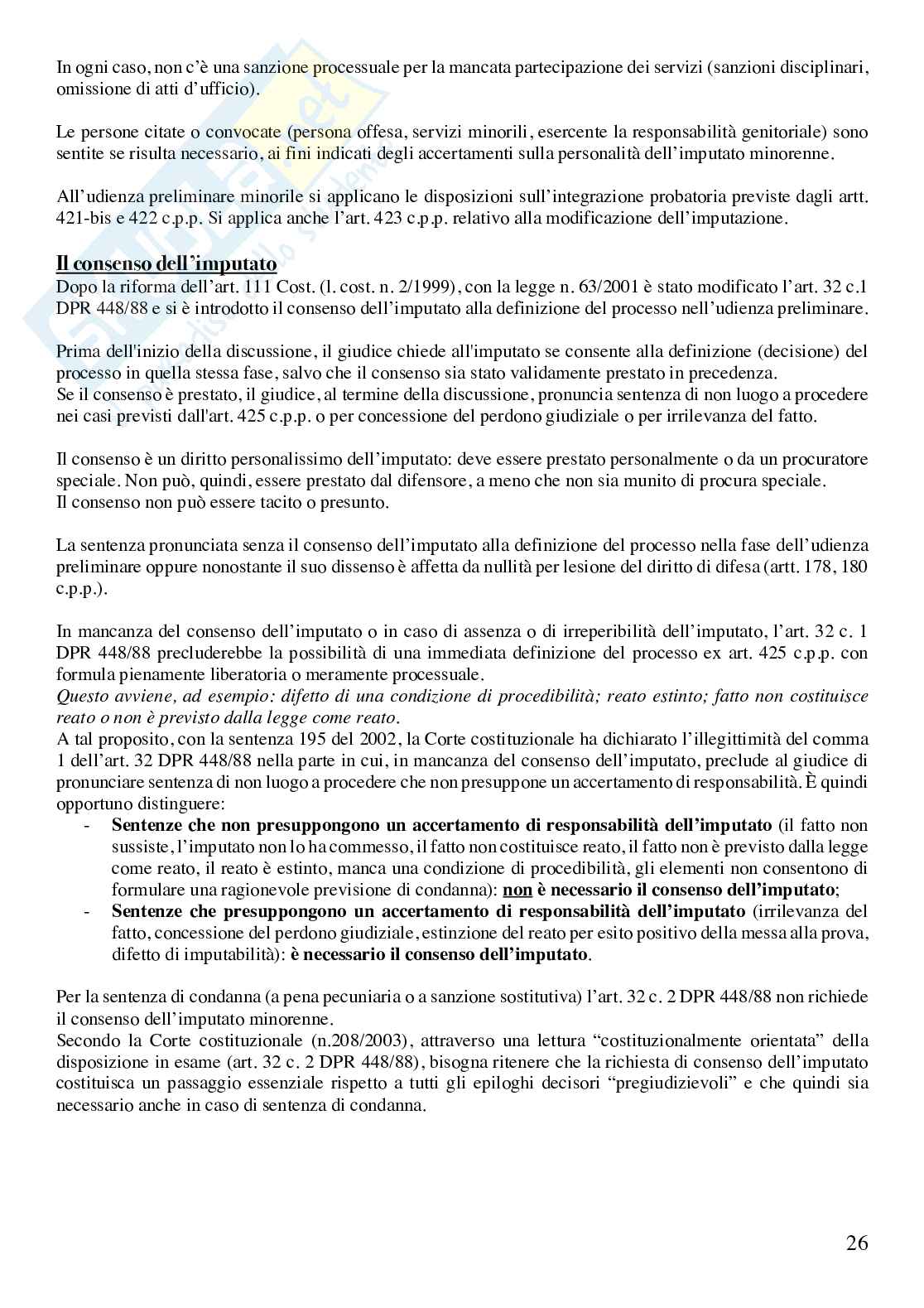 In ogni caso, non c'è una sanzione processuale per la mancata partecipazione dei servizi (sanzioni disciplinari, omissione di atti d'ufficio).

Le persone citate o convocate (persona offesa, servizi minorili, esercente la responsabilità genitoriale) sono sentite se risulta necessario, ai fini indicati degli accertamenti sulla personalità dell'imputato minorenne.

All'udienza preliminare minorile si applicano le disposizioni sull'integrazione probatoria previste dagli artt. 421-bis e 422 c.p.p. Si applica anche l'art. 423 c.p.p. relativo alla modificazione dell'imputazione.

Il consenso dell'imputato
Dopo la riforma dell'art. 111 Cost. (l. cost. n. 2/1999), con la legge n. 63/2001 è stato modificato l'art. 32 c.1 DPR 448/88 e si è introdotto il consenso dell'imputato alla definizione del processo nell'udienza preliminare.

Prima dell'inizio della discussione, il giudice chiede all'imputato se consente alla definizione (decisione) del processo in quella stessa fase, salvo che il consenso sia stato validamente prestato in precedenza.
Se il consenso è prestato, il giudice, al termine della discussione, pronuncia sentenza di non luogo a procedere nei casi previsti dall'art. 425 c.p.p. o per concessione del perdono giudiziale o per irrilevanza del fatto.

Il consenso è un diritto personalissimo dell'imputato: deve essere prestato personalmente o da un procuratore speciale. Non può, quindi, essere prestato dal difensore, a meno che non sia munito di procura speciale.
Il consenso non può essere tacito o presunto.

La sentenza pronunciata senza il consenso dell'imputato alla definizione del processo nella fase dell'udienza preliminare oppure nonostante il suo dissenso è affetta da nullità per lesione del diritto di difesa (artt. 178, 180 c.p.p.).

In mancanza del consenso dell'imputato o in caso di assenza o di irreperibilità dell'imputato, l'art. 32 c. 1 DPR 448/88 precluderebbe la possibilità di una immediata definizione del processo ex art. 425 c.p.p. con formula pienamente liberatoria o meramente processuale.
Questo avviene, ad esempio: difetto di una condizione di procedibilità; reato estinto; fatto non costituisce reato o non è previsto dalla legge come reato.
A tal proposito, con la sentenza 195 del 2002, la Corte costituzionale ha dichiarato l'illegittimità del comma 1 dell'art. 32 DPR 448/88 nella parte in cui, in mancanza del consenso dell'imputato, preclude al giudice di pronunciare sentenza di non luogo a procedere che non presuppone un accertamento di responsabilità. È quindi opportuno distinguere:
- Sentenze che non presuppongono un accertamento di responsabilità dell'imputato (il fatto non sussiste, l'imputato non lo ha commesso, il fatto non costituisce reato, il fatto non è previsto dalla legge come reato, il reato è estinto, manca una condizione di procedibilità, gli elementi non consentono di formulare una ragionevole previsione di condanna): non è necessario il consenso dell'imputato;
- Sentenze che presuppongono un accertamento di responsabilità dell'imputato (irrilevanza del fatto, concessione del perdono giudiziale, estinzione del reato per esito positivo della messa alla prova, difetto di imputabilità): è necessario il consenso dell'imputato.

Per la sentenza di condanna (a pena pecuniaria o a sanzione sostitutiva) l'art. 32 c. 2 DPR 448/88 non richiede il consenso dell'imputato minorenne.
Secondo la Corte costituzionale (n.208/2003), attraverso una lettura "costituzionalmente orientata" della disposizione in esame (art. 32 c. 2 DPR 448/88), bisogna ritenere che la richiesta di consenso dell'imputato costituisca un passaggio essenziale rispetto a tutti gli epiloghi decisori "pregiudizievoli" e che quindi sia necessario anche in caso di sentenza di condanna.

26